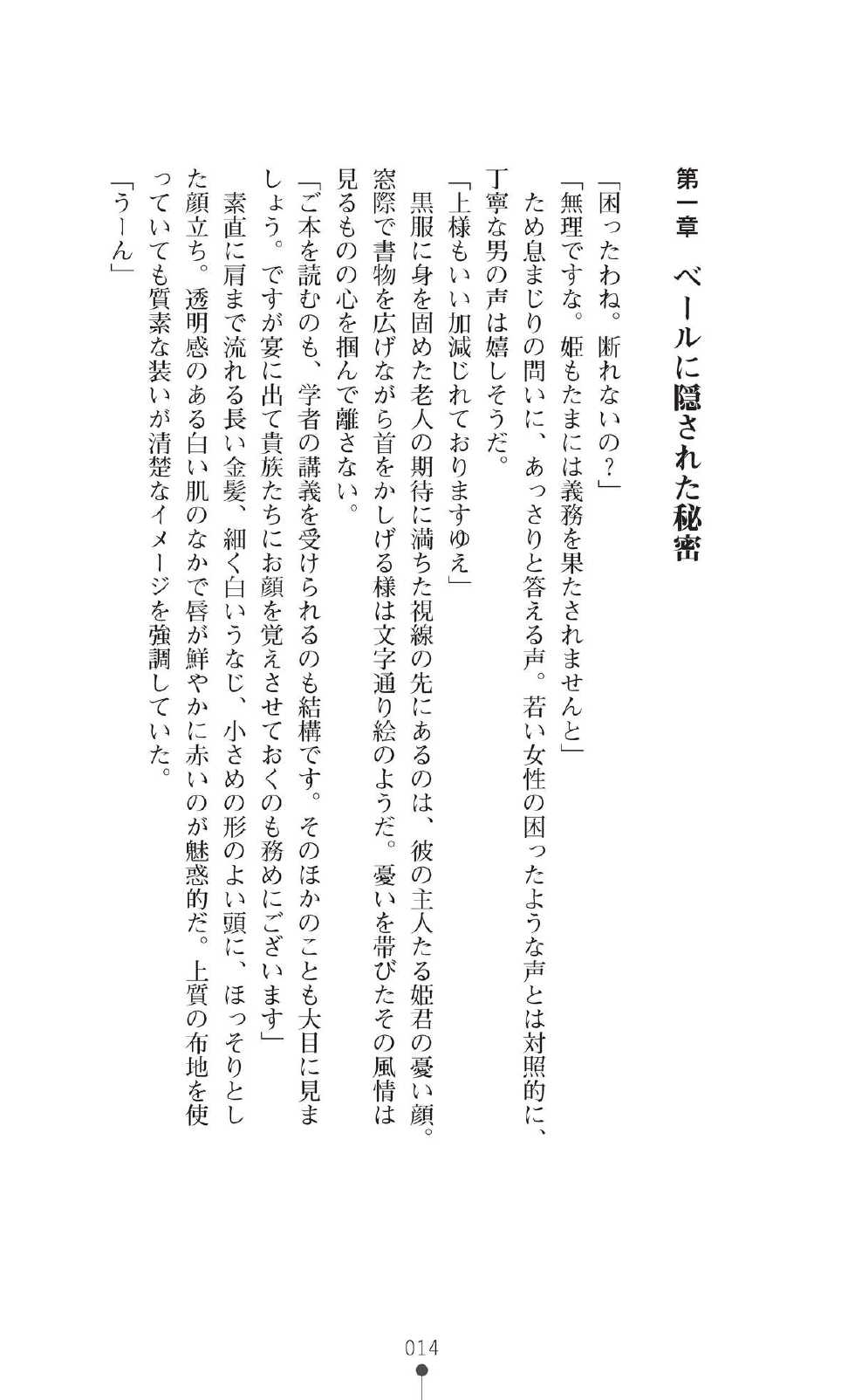 第一章　ベールに隠された秘密

「困ったわね。断れないの？」
「無理ですな。姫もたまには義務を果たされませんと」
　ため息まじりの問いに、あっさりと答える声。若い女性の困ったような声とは対照的に、丁寧な男の声は嬉しそうだ。
「上様もいい加減じれておりますゆえ」
　黒服に身を固めた老人の期待に満ちた視線の先にあるのは、彼の主人たる姫君の憂い顔。窓際で書物を広げながら首をかしげる様は文字通り絵のようだ。憂いを帯びたその風情は見るものの心を掴んで離さない。
「ご本を読むのも、学者の講義を受けられるのも結構です。そのほかのことも大目に見ましょう。ですが宴に出て貴族たちにお顔を覚えさせておくのも務めにございます」
　素直に肩まで流れる長い金髪、細く白いうなじ、小さめの形のよい頭に、ほっそりとした顔立ち。透明感のある白い肌のなかで唇が鮮やかに赤いのが魅惑的だ。上質の布地を使っていても質素な装いが清楚なイメージを強調していた。
「うーん」

014